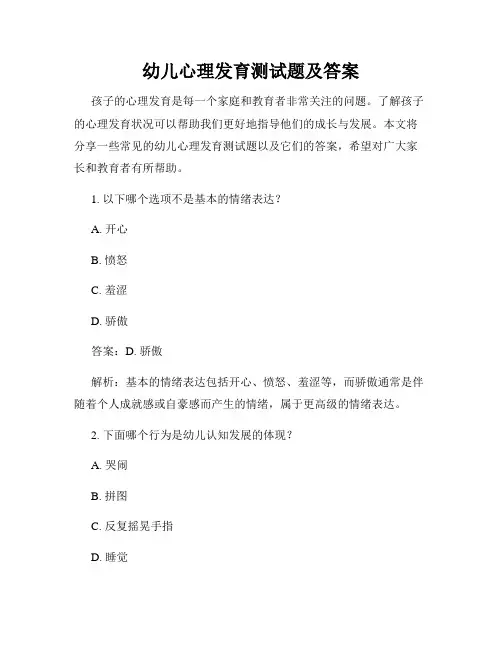 幼儿心理发育测试题及答案

孩子的心理发育是每一个家庭和教育者非常关注的问题。了解孩子的心理发育状况可以帮助我们更好地指导他们的成长与发展。本文将分享一些常见的幼儿心理发育测试题以及它们的答案，希望对广大家长和教育者有所帮助。

1. 以下哪个选项不是基本的情绪表达？

A. 开心

B. 愤怒

C. 羞涩

D. 骄傲

答案：D. 骄傲

解析：基本的情绪表达包括开心、愤怒、羞涩等，而骄傲通常是伴随着个人成就感或自豪感而产生的情绪，属于更高级的情绪表达。

2. 下面哪个行为是幼儿认知发展的体现？

A. 哭闹

B. 拼图

C. 反复摇晃手指

D. 睡觉